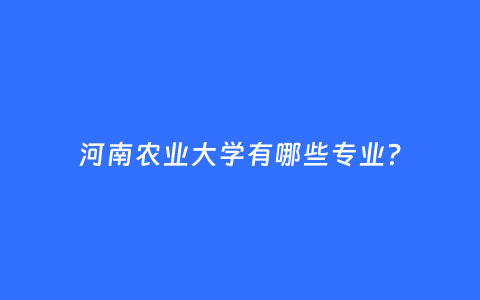 河南农业大学有哪些专业?